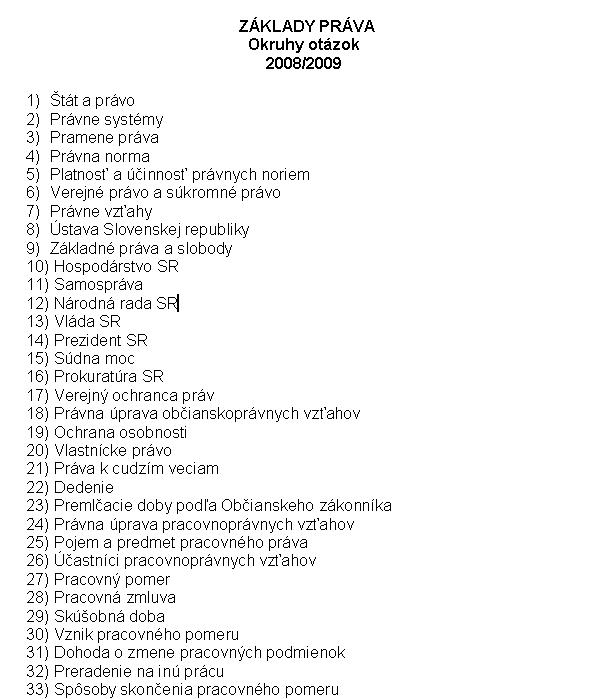 ZÁKLADY PRÁVA
Okruhy otázok
2008/2009

1) Štát a právo
2) Právne systémy
3) Pramene práva
4) Právna norma
5) Platnosť a účinnosť právnych noriem
6) Verejné právo a súkromné právo
7) Právne vzťahy
8) Ústava Slovenskej republiky
9) Základné práva a slobody
10) Hospodárstvo SR
11) Samospráva
12) Národná rada SR
13) Vláda SR
14) Prezident SR
15) Súdna moc
16) Prokuratúra SR
17) Verejný ochranca práv
18) Právna úprava občianskoprávnych vzťahov
19) Ochrana osobnosti
20) Vlastnícke právo
21) Práva k cudzím veciam
22) Dedenie
23) Premlčacie doby podľa Občianskeho zákonníka
24) Právna úprava pracovnoprávnych vzťahov
25) Pojem a predmet pracovného práva
26) Účastníci pracovnoprávnych vzťahov
27) Pracovný pomer
28) Pracovná zmluva
29) Skúšobná doba
30) Vznik pracovného pomeru
31) Dohoda o zmene pracovných podmienok
32) Preradenie na inú prácu
33) Spôsoby skončenia pracovného pomeru